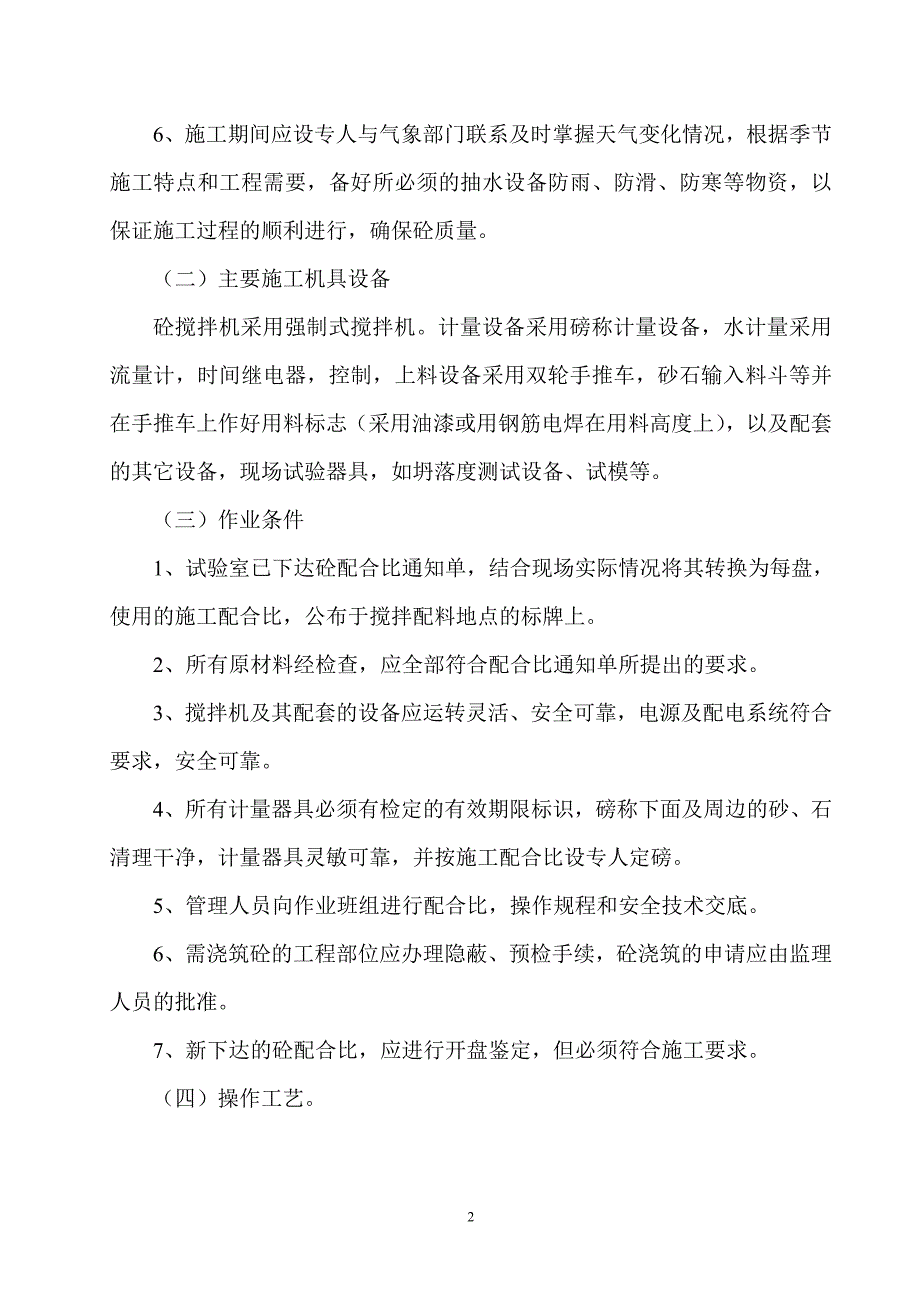 6、施工期间应设专人与气象部门联系及时掌握天气变化情况，根据季节施工特点和工程需要，备好所必须的抽水设备防雨、防滑、防寒等物资，以保证施工过程的顺利进行，确保砼质量。

（二）主要施工机具设备

砼搅拌机采用强制式搅拌机。计量设备采用磅称计量设备，水计量采用流量计，时间继电器，控制，上料设备采用双轮手推车，砂石输入料斗等并在手推车上作好用料标志（采用油漆或用钢筋电焊在用料高度上），以及配套的其它设备，现场试验器具，如坍落度测试设备、试模等。

（三）作业条件

1、试验室已下达砼配合比通知单，结合现场实际情况将其转换为每盘，使用的施工配合比，公布于搅拌配料地点的标牌上。

2、所有原材料经检查，应全部符合配合比通知单所提出的要求。

3、搅拌机及其配套的设备应运转灵活、安全可靠，电源及配电系统符合要求，安全可靠。

4、所有计量器具必须有检定的有效期限标识，磅称下面及周边的砂、石清理干净，计量器具灵敏可靠，并按施工配合比设专人定磅。

5、管理人员向作业班组进行配合比，操作规程和安全技术交底。

6、需浇筑砼的工程部位应办理隐蔽、预检手续，砼浇筑的申请应由监理人员的批准。

7、新下达的砼配合比，应进行开盘鉴定，但必须符合施工要求。

（四）操作工艺。

2